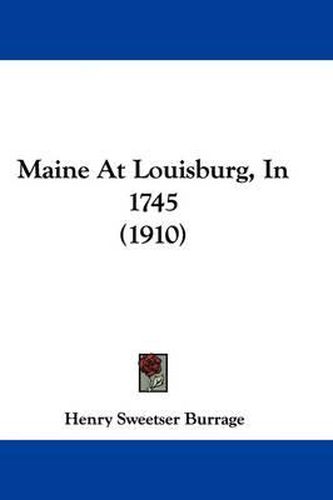 Maine At Louisburg, In 1745 (1910)

Henry Sweetser Burrage